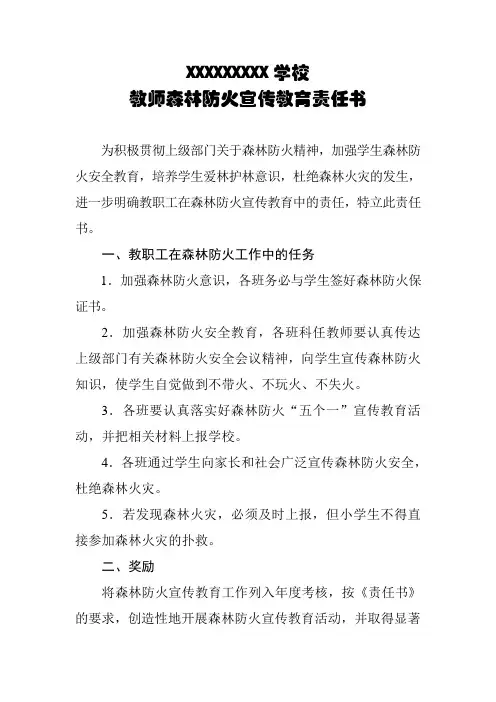 XXXXXXXXX 学校
教师森林防火宣传教育责任书

为积极贯彻上级部门关于森林防火精神，加强学生森林防火安全教育，培养学生爱林护林意识，杜绝森林火灾的发生，进一步明确教职工在森林防火宣传教育中的责任，特立此责任书。

一、教职工在森林防火工作中的任务

1．加强森林防火意识，各班务必与学生签好森林防火保证书。

2．加强森林防火安全教育，各班科任教师要认真传达上级部门有关森林防火安全会议精神，向学生宣传森林防火知识，使学生自觉做到不带火、不玩火、不失火。

3．各班要认真落实好森林防火“五个一”宣传教育活动，并把相关材料上报学校。

4．各班通过学生向家长和社会广泛宣传森林防火安全，杜绝森林火灾。

5．若发现森林火灾，必须及时上报，但小学生不得直接参加森林火灾的扑救。

二、奖励

将森林防火宣传教育工作列入年度考核，按《责任书》的要求，创造性地开展森林防火宣传教育活动，并取得显著